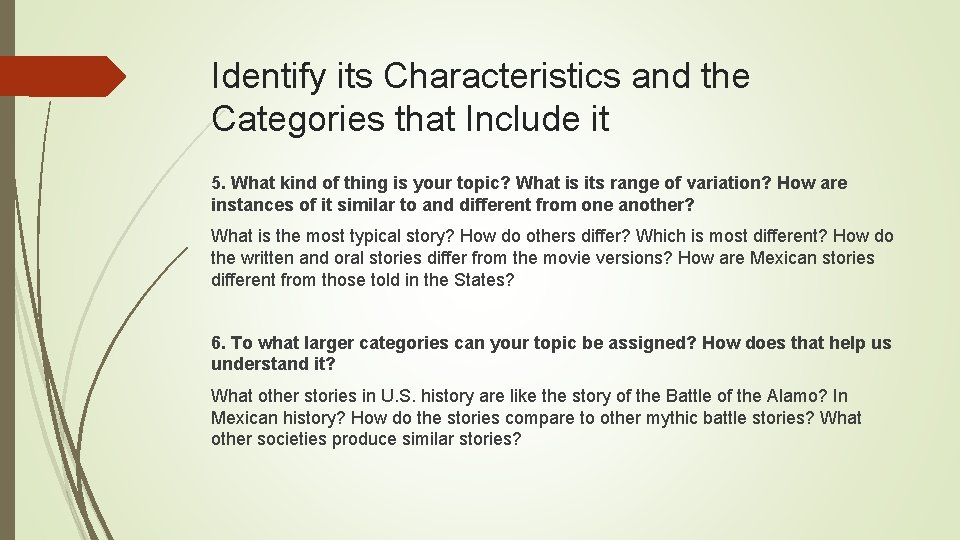 Identify its Characteristics and the Categories that Include it

5. What kind of thing is your topic? What is its range of variation? How are instances of it similar to and different from one another?

What is the most typical story? How do others differ? Which is most different? How do the written and oral stories differ from the movie versions? How are Mexican stories different from those told in the States?

6. To what larger categories can your topic be assigned? How does that help us understand it?

What other stories in U.S. history are like the story of the Battle of the Alamo? In Mexican history? How do the stories compare to other mythic battle stories? What other societies produce similar stories?